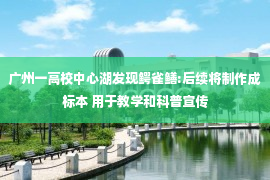 广州一高校中心湖发现鳄雀鳝:后续将制作成标本 用于教学和科普宣传